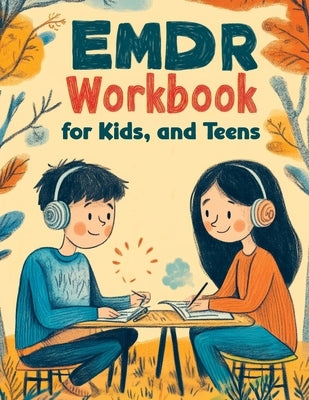 EMDR
Workbook
for Kids, and Teens